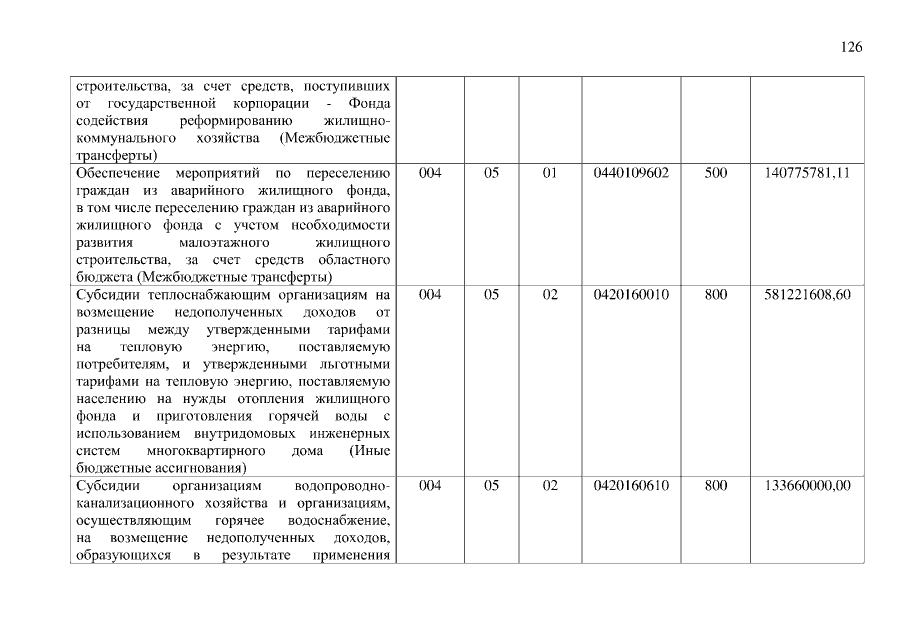 126

| строительства, за счет средств, поступивших от государственной корпорации - Фонда содействия реформированию жилищно-коммунального хозяйства (Межбюджетные трансферты) | | | | | | |
|---|---|---|---|---|---|---|
| Обеспечение мероприятий по переселению граждан из аварийного жилищного фонда, в том числе переселению граждан из аварийного жилищного фонда с учетом необходимости развития малоэтажного жилищного строительства, за счет средств областного бюджета (Межбюджетные трансферты) | 004 | 05 | 01 | 0440109602 | 500 | 140775781,11 |
| Субсидии теплоснабжающим организациям на возмещение недополученных доходов от разницы между утвержденными тарифами на тепловую энергию, поставляемую потребителям, и утвержденными льготными тарифами на тепловую энергию, поставляемую населению на нужды отопления жилищного фонда и приготовления горячей воды с использованием внутридомовых инженерных систем многоквартирного дома (Иные бюджетные ассигнования) | 004 | 05 | 02 | 0420160010 | 800 | 581221608,60 |
| Субсидии организациям водопроводно-канализационного хозяйства и организациям, осуществляющим горячее водоснабжение, на возмещение недополученных доходов, образующихся в результате применения | 004 | 05 | 02 | 0420160610 | 800 | 133660000,00 |